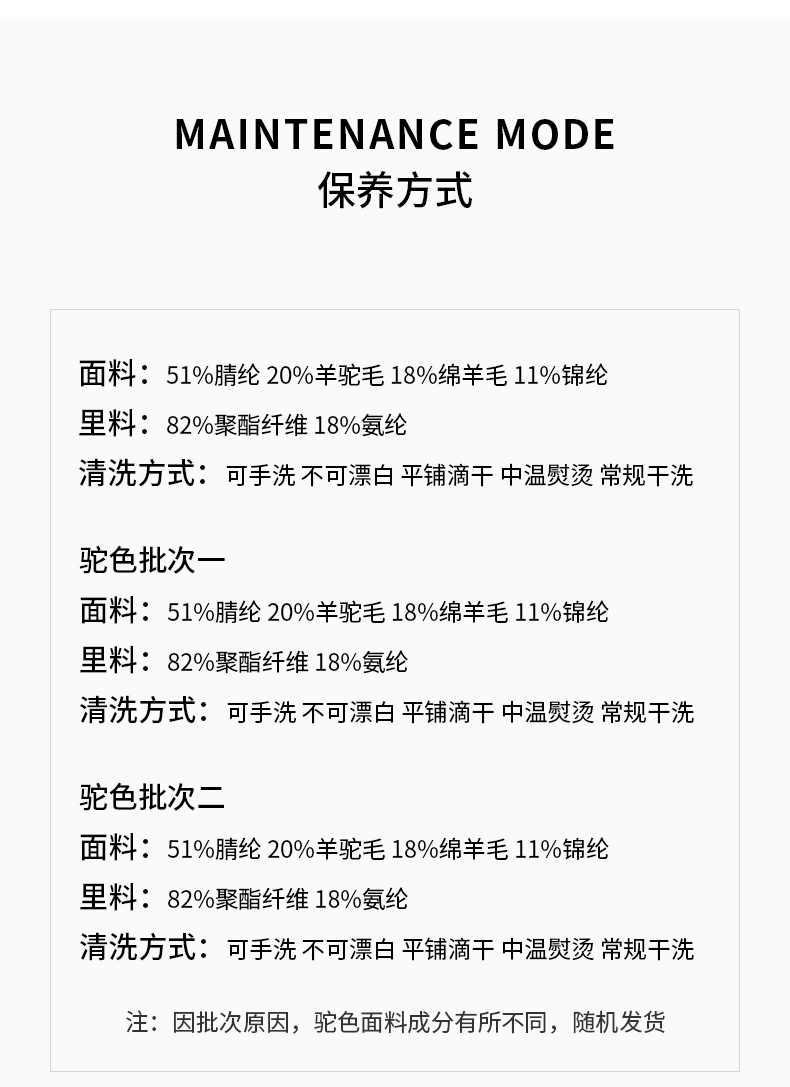 MAINTENANCE MODE
保养方式

面料：51%腈纶 20%羊驼毛 18%绵羊毛 11%锦纶
里料：82%聚酯纤维 18%氨纶
清洗方式：可手洗 不可漂白 平铺滴干 中温熨烫 常规干洗

驼色批次一
面料：51%腈纶 20%羊驼毛 18%绵羊毛 11%锦纶
里料：82%聚酯纤维 18%氨纶
清洗方式：可手洗 不可漂白 平铺滴干 中温熨烫 常规干洗

驼色批次二
面料：51%腈纶 20%羊驼毛 18%绵羊毛 11%锦纶
里料：82%聚酯纤维 18%氨纶
清洗方式：可手洗 不可漂白 平铺滴干 中温熨烫 常规干洗

注：因批次原因，驼色面料成分有所不同，随机发货